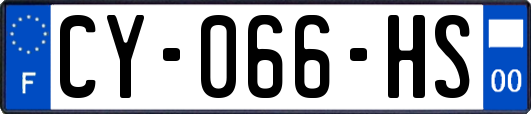 F
CY-066-HS
00